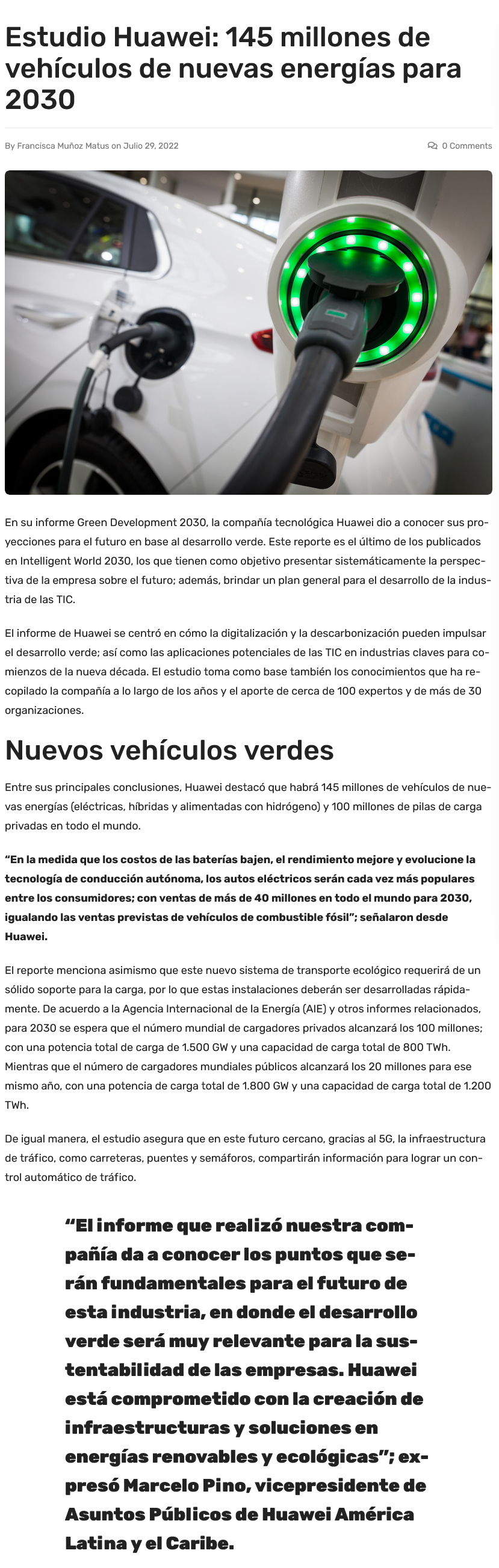 Estudio Huawei: 145 millones de vehículos de nuevas energías para 2030

By Francisca Muñoz Matus on Julio 29, 2022

0 Comments

En su informe Green Development 2030, la compañía tecnológica Huawei dio a conocer sus proyecciones para el futuro en base al desarrollo verde. Este reporte es el último de los publicados en Intelligent World 2030, los que tienen como objetivo presentar sistemáticamente la perspectiva de la empresa sobre el futuro; además, brindar un plan general para el desarrollo de la industria de las TIC.

El informe de Huawei se centró en cómo la digitalización y la descarbonización pueden impulsar el desarrollo verde; así como las aplicaciones potenciales de las TIC en industrias claves para comienzos de la nueva década. El estudio toma como base también los conocimientos que ha recopilado la compañía a lo largo de los años y el aporte de cerca de 100 expertos y de más de 30 organizaciones.

Nuevos vehículos verdes

Entre sus principales conclusiones, Huawei destacó que habrá 145 millones de vehículos de nuevas energías (eléctricas, híbridas y alimentadas con hidrógeno) y 100 millones de pilas de carga privadas en todo el mundo.

“En la medida que los costos de las baterías bajen, el rendimiento mejore y evolucione la tecnología de conducción autónoma, los autos eléctricos serán cada vez más populares entre los consumidores; con ventas de más de 40 millones en todo el mundo para 2030, igualando las ventas previstas de vehículos de combustible fósil”; señalaron desde Huawei.

El reporte menciona asimismo que este nuevo sistema de transporte ecológico requerirá de un sólido soporte para la carga, por lo que estas instalaciones deberán ser desarrolladas rápidamente. De acuerdo a la Agencia Internacional de la Energía (AIE) y otros informes relacionados, para 2030 se espera que el número mundial de cargadores privados alcanzará los 100 millones; con una potencia total de carga de 1.500 GW y una capacidad de carga total de 800 TWh. Mientras que el número de cargadores mundiales públicos alcanzará los 20 millones para ese mismo año, con una potencia de carga total de 1.800 GW y una capacidad de carga total de 1.200 TWh.

De igual manera, el estudio asegura que en este futuro cercano, gracias al 5G, la infraestructura de tráfico, como carreteras, puentes y semáforos, compartirán información para lograr un control automático de tráfico.

“El informe que realizó nuestra compañía da a conocer los puntos que serán fundamentales para el futuro de esta industria, en donde el desarrollo verde será muy relevante para la sustentabilidad de las empresas. Huawei está comprometido con la creación de infraestructuras y soluciones en energías renovables y ecológicas”; expresó Marcelo Pino, vicepresidente de Asuntos Públicos de Huawei América Latina y el Caribe.